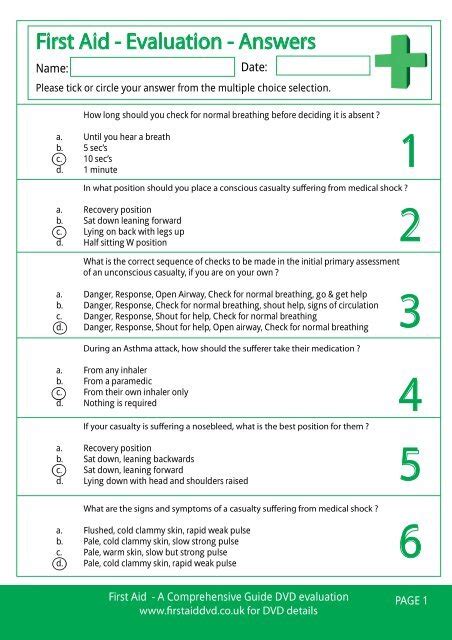 First Aid - Evaluation - Answers

Name: Date:

Please tick or circle your answer from the multiple choice selection.

How long should you check for normal breathing before deciding it is absent ?

a. Until you hear a breath
b. 5 sec's
c. 10 sec's
d. 1 minute

1

In what position should you place a conscious casualty suffering from medical shock ?

a. Recovery position
b. Sat down leaning forward
c. Lying on back with legs up
d. Half sitting W position

2

What is the correct sequence of checks to be made in the initial primary assessment of an unconscious casualty, if you are on your own ?

a. Danger, Response, Open Airway, Check for normal breathing, go & get help
b. Danger, Response, Check for normal breathing, shout help, signs of circulation
c. Danger, Response, Shout for help, Check for normal breathing
d. Danger, Response, Shout for help, Open airway, Check for normal breathing

3

During an Asthma attack, how should the sufferer take their medication ?

a. From any inhaler
b. From a paramedic
c. From their own inhaler only
d. Nothing is required

4

If your casualty is suffering a nosebleed, what is the best position for them ?

a. Recovery position
b. Sat down, leaning backwards
c. Sat down, leaning forward
d. Lying down with head and shoulders raised

5

What are the signs and symptoms of a casualty suffering from medical shock ?

a. Flushed, cold clammy skin, rapid weak pulse
b. Pale, cold clammy skin, slow strong pulse
c. Pale, warm skin, slow but strong pulse
d. Pale, cold clammy skin, rapid weak pulse

6

First Aid - A Comprehensive Guide DVD evaluation
www.firstaiddvd.co.uk for DVD details

PAGE 1